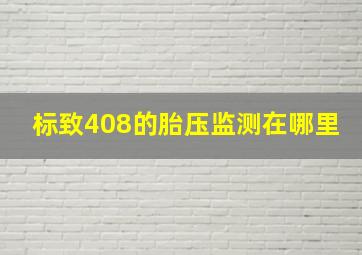 标致408的胎压监测在哪里